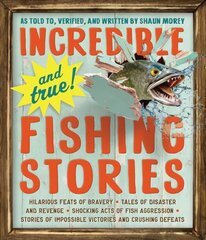 AS TOLD TO, VERIFIED, AND WRITTEN BY SHAUN MOREY

INCREDIBLE

and true!

FISHING STORIES

HILARIOUS FEATS OF BRAVERY • TALES OF DISASTER AND REVENGE • SHOCKING ACTS OF FISH AGGRESSION • STORIES OF IMPOSSIBLE VICTORIES AND CRUSHING DEFEATS